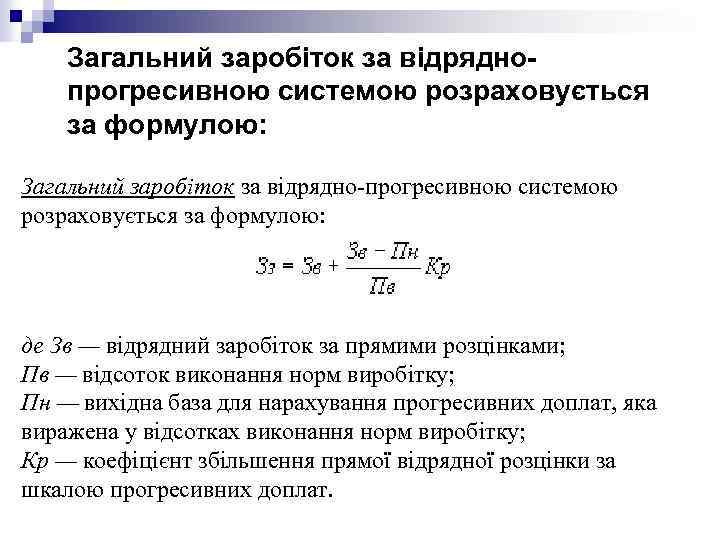 Загальний заробіток за відрядно-прогресивною системою розраховується за формулою:

Загальний заробіток за відрядно-прогресивною системою розраховується за формулою:

$Зз = Зв + \frac{Зв - Пн}{Пв} Кр$

де Зв — відрядний заробіток за прямими розцінками;
Пв — відсоток виконання норм виробітку;
Пн — вихідна база для нарахування прогресивних доплат, яка виражена у відсотках виконання норм виробітку;
Кр — коефіцієнт збільшення прямої відрядної розцінки за шкалою прогресивних доплат.